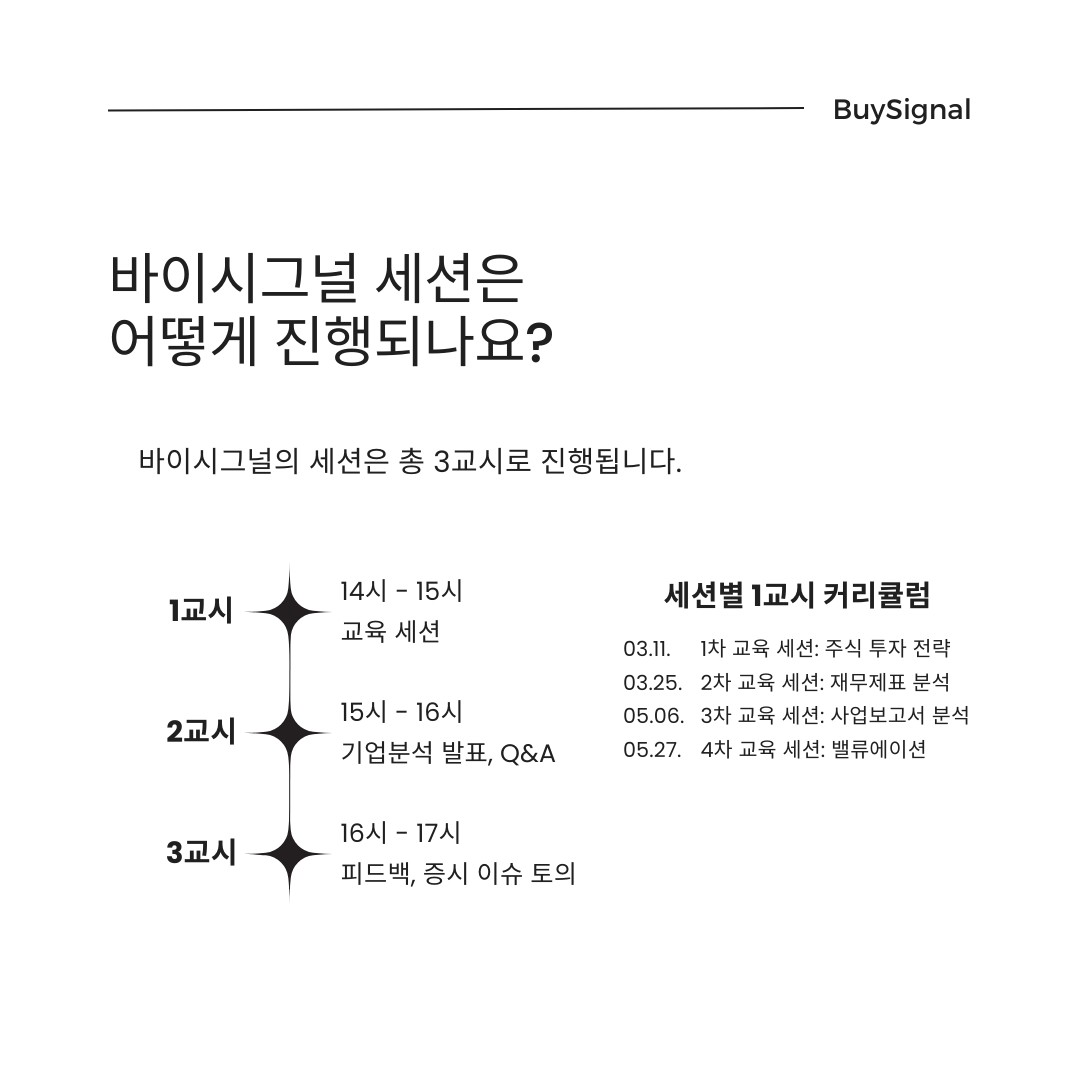 BuySignal

바이시그널 세션은 어떻게 진행되나요?

바이시그널의 세션은 총 3교시로 진행됩니다.

1교시
14시 - 15시
교육 세션

2교시
15시 - 16시
기업분석 발표, Q&A

3교시
16시 - 17시
피드백, 증시 이슈 토의

세션별 1교시 커리큘럼

03.11. 1차 교육 세션: 주식 투자 전략
03.25. 2차 교육 세션: 재무제표 분석
05.06. 3차 교육 세션: 사업보고서 분석
05.27. 4차 교육 세션: 밸류에이션